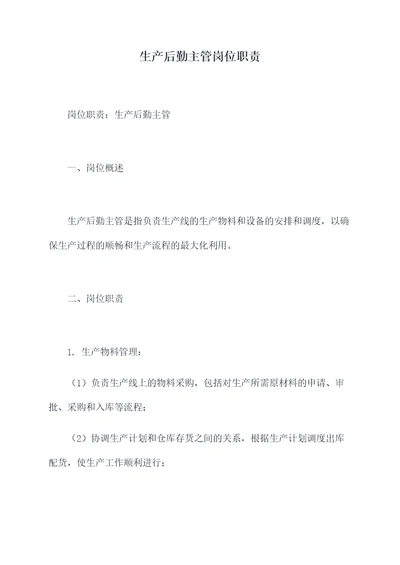 生产后勤主管岗位职责

岗位职责：生产后勤主管

一、岗位概述

生产后勤主管是指负责生产线的生产物料和设备的安排和调度，以确保生产过程的顺畅和生产流程的最大化利用。

二、岗位职责

1. 生产物料管理：

（1）负责生产线上的物料采购，包括对生产所需原材料的申请、审批、采购和入库等流程；

（2）协调生产计划和仓库存货之间的关系，根据生产计划调度出库配货，使生产工作顺利进行；